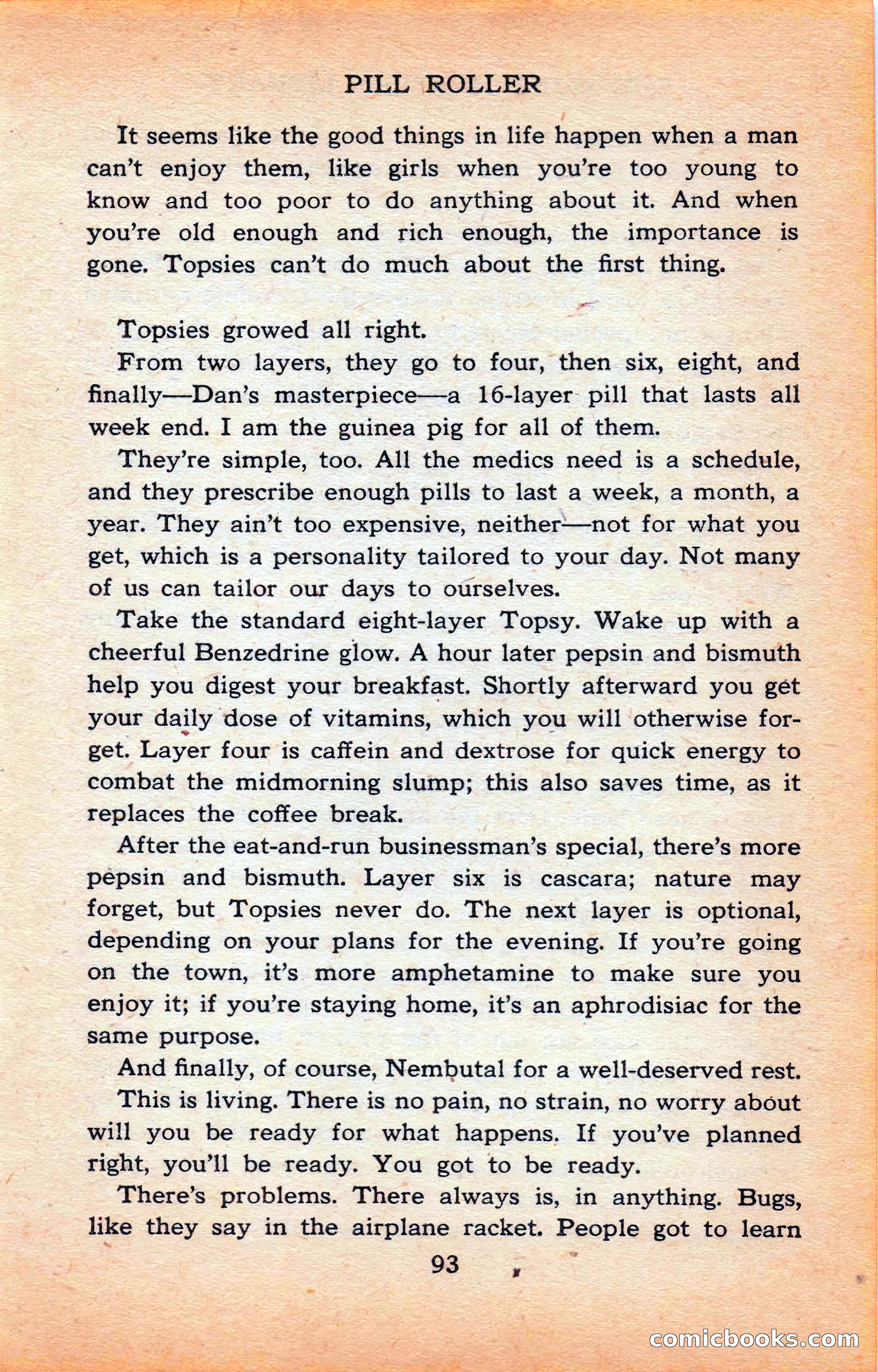 PILL ROLLER

It seems like the good things in life happen when a man can't enjoy them, like girls when you're too young to know and too poor to do anything about it. And when you're old enough and rich enough, the importance is gone. Topsies can't do much about the first thing.

Topsies growed all right.

From two layers, they go to four, then six, eight, and finally—Dan's masterpiece—a 16-layer pill that lasts all week end. I am the guinea pig for all of them.

They're simple, too. All the medics need is a schedule, and they prescribe enough pills to last a week, a month, a year. They ain't too expensive, neither—not for what you get, which is a personality tailored to your day. Not many of us can tailor our days to ourselves.

Take the standard eight-layer Topsy. Wake up with a cheerful Benzedrine glow. A hour later pepsin and bismuth help you digest your breakfast. Shortly afterward you get your daily dose of vitamins, which you will otherwise forget. Layer four is caffein and dextrose for quick energy to combat the midmorning slump; this also saves time, as it replaces the coffee break.

After the eat-and-run businessman's special, there's more pepsin and bismuth. Layer six is cascara; nature may forget, but Topsies never do. The next layer is optional, depending on your plans for the evening. If you're going on the town, it's more amphetamine to make sure you enjoy it; if you're staying home, it's an aphrodisiac for the same purpose.

And finally, of course, Nembutal for a well-deserved rest.

This is living. There is no pain, no strain, no worry about will you be ready for what happens. If you've planned right, you'll be ready. You got to be ready.

There's problems. There always is, in anything. Bugs, like they say in the airplane racket. People got to learn

93

comicbooks.com